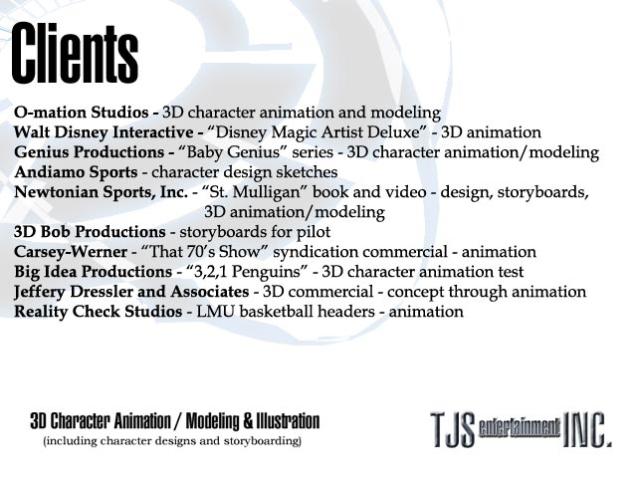 Clients

O-mation Studios - 3D character animation and modeling
Walt Disney Interactive - “Disney Magic Artist Deluxe” - 3D animation
Genius Productions - “Baby Genius” series - 3D character animation/modeling
Andiamo Sports - character design sketches
Newtonian Sports, Inc. - “St. Mulligan” book and video - design, storyboards, 3D animation/modeling
3D Bob Productions - storyboards for pilot
Carsey-Werner - “That 70’s Show” syndication commercial - animation
Big Idea Productions - “3,2,1 Penguins” - 3D character animation test
Jeffery Dressler and Associates - 3D commercial - concept through animation
Reality Check Studios - LMU basketball headers - animation

3D Character Animation / Modeling & Illustration
(including character designs and storyboarding)

TJS entertainment INC.